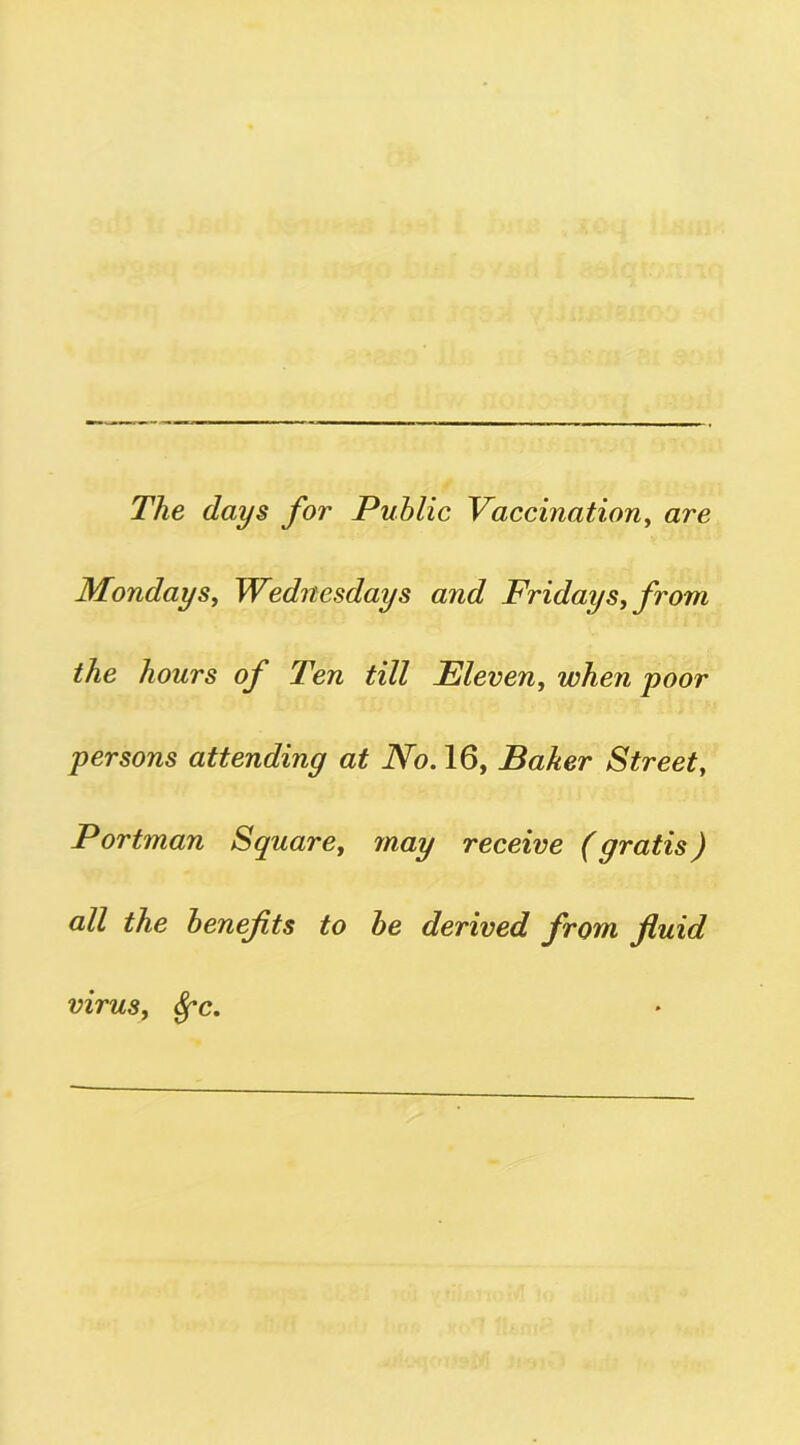 The days for Public Vaccination, are Mondays, Wednesdays and Fridays, from the hours of Ten till Eleven, when poor persons attending at No. 16, Baker Street, Portman Square, may receive (gratis) all the benefits to be derived from fluid virus, &c.